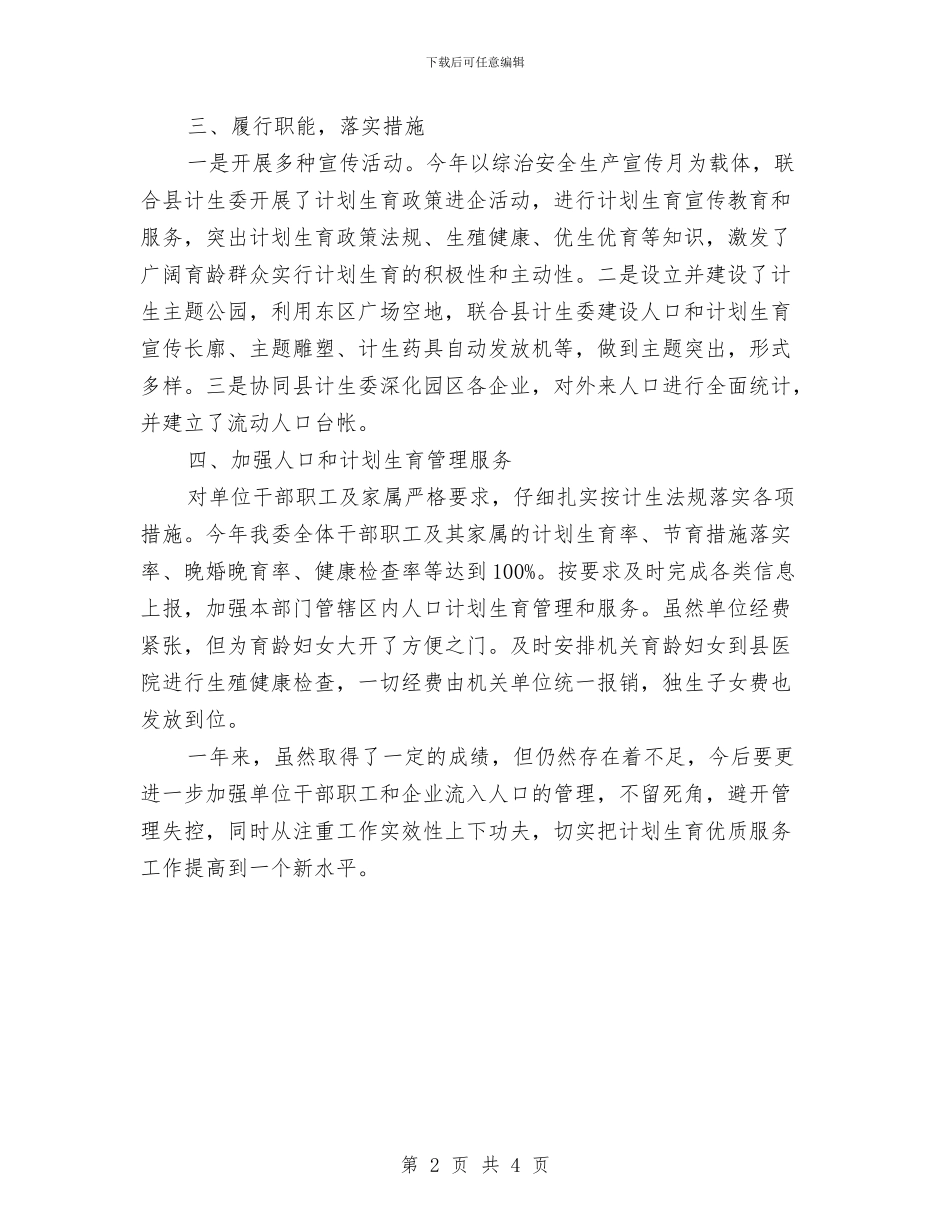 下载后可任意编辑

三、履行职能，落实措施

一是开展多种宣传活动。今年以综治安全生产宣传月为载体，联合县计生委开展了计划生育政策进企活动，进行计划生育宣传教育和服务，突出计划生育政策法规、生殖健康、优生优育等知识，激发了广阔育龄群众实行计划生育的积极性和主动性。二是设立并建设了计生主题公园，利用东区广场空地，联合县计生委建设人口和计划生育宣传长廊、主题雕塑、计生药具自动发放机等，做到主题突出，形式多样。三是协同县计生委深化园区各企业，对外来人口进行全面统计，并建立了流动人口台帐。

四、加强人口和计划生育管理服务

对单位干部职工及家属严格要求，仔细扎实按计生法规落实各项措施。今年我委全体干部职工及其家属的计划生育率、节育措施落实率、晚婚晚育率、健康检查率等达到100%。按要求及时完成各类信息上报，加强本部门管辖区内人口计划生育管理和服务。虽然单位经费紧张，但为育龄妇女大开了方便之门。及时安排机关育龄妇女到县医院进行生殖健康检查，一切经费由机关单位统一报销，独生子女费也发放到位。

一年来，虽然取得了一定的成绩，但仍然存在着不足，今后要更进一步加强单位干部职工和企业流入人口的管理，不留死角，避开管理失控，同时从注重工作实效性上下功夫，切实把计划生育优质服务工作提高到一个新水平。

第 2 页 共 4 页